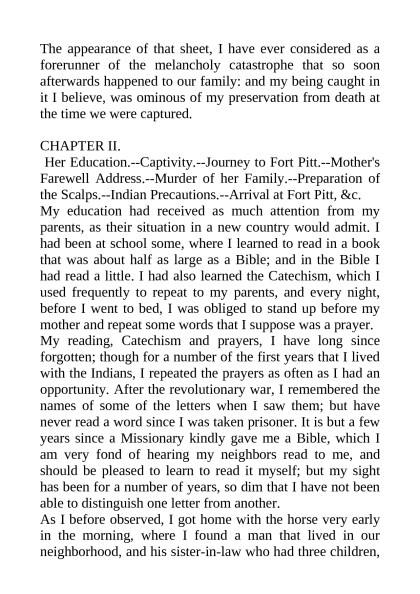 The appearance of that sheet, I have ever considered as a forerunner of the melancholy catastrophe that so soon afterwards happened to our family: and my being caught in it I believe, was ominous of my preservation from death at the time we were captured.

CHAPTER II.

Her Education.--Captivity.--Journey to Fort Pitt.--Mother's Farewell Address.--Murder of her Family.--Preparation of the Scalps.--Indian Precautions.--Arrival at Fort Pitt, &c.

My education had received as much attention from my parents, as their situation in a new country would admit. I had been at school some, where I learned to read in a book that was about half as large as a Bible; and in the Bible I had read a little. I had also learned the Catechism, which I used frequently to repeat to my parents, and every night, before I went to bed, I was obliged to stand up before my mother and repeat some words that I suppose was a prayer.

My reading, Catechism and prayers, I have long since forgotten; though for a number of the first years that I lived with the Indians, I repeated the prayers as often as I had an opportunity. After the revolutionary war, I remembered the names of some of the letters when I saw them; but have never read a word since I was taken prisoner. It is but a few years since a Missionary kindly gave me a Bible, which I am very fond of hearing my neighbors read to me, and should be pleased to learn to read it myself; but my sight has been for a number of years, so dim that I have not been able to distinguish one letter from another.

As I before observed, I got home with the horse very early in the morning, where I found a man that lived in our neighborhood, and his sister-in-law who had three children,